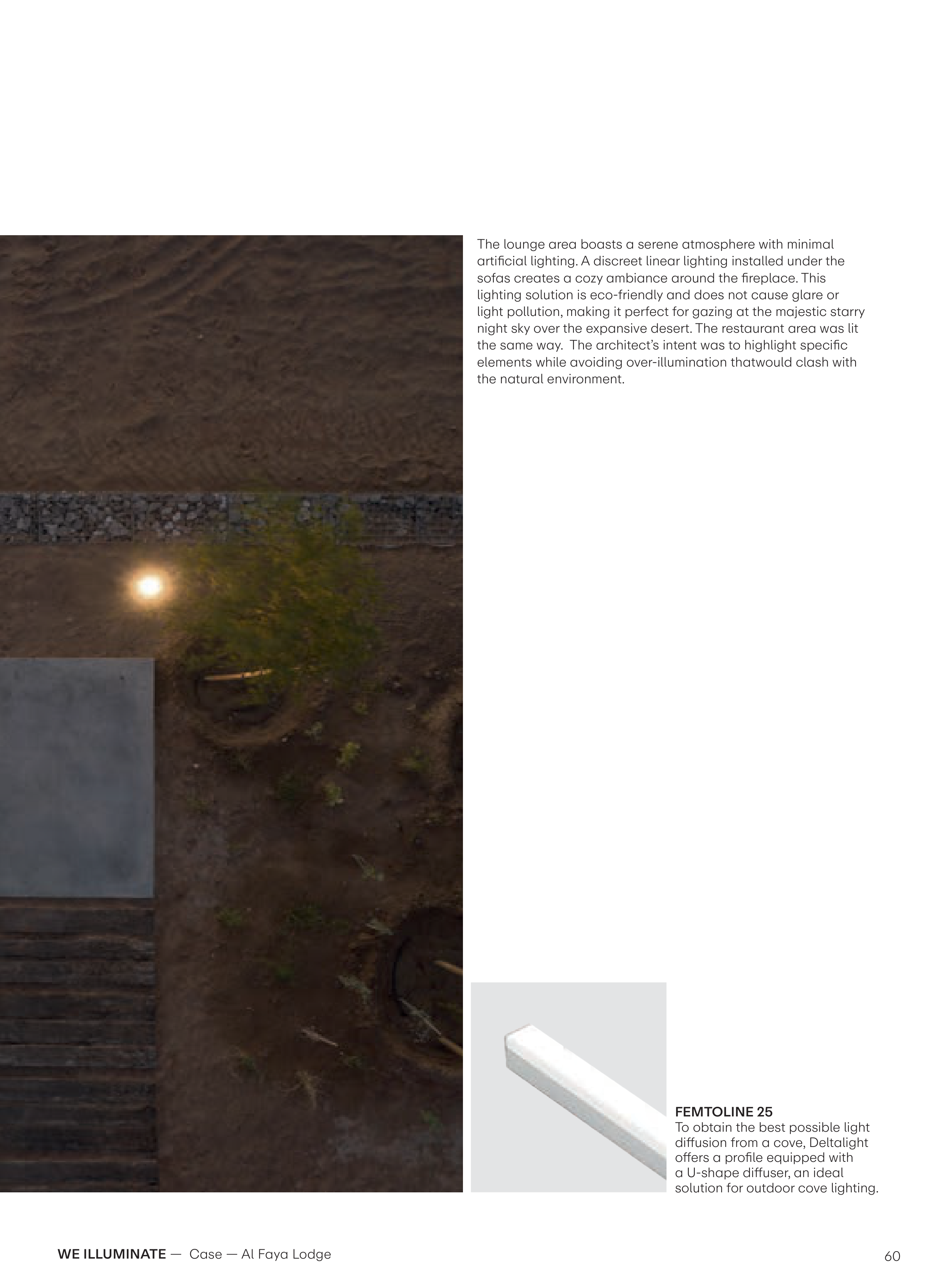 The lounge area boasts a serene atmosphere with minimal artificial lighting. A discreet linear lighting installed under the sofas creates a cozy ambiance around the fireplace. This lighting solution is eco-friendly and does not cause glare or light pollution, making it perfect for gazing at the majestic starry night sky over the expansive desert. The restaurant area was lit the same way. The architect's intent was to highlight specific elements while avoiding over-illumination thatwould clash with the natural environment.

FEMTOLINE 25
To obtain the best possible light diffusion from a cove, Deltalight offers a profile equipped with a U-shape diffuser, an ideal solution for outdoor cove lighting.

WE ILLUMINATE — Case — Al Faya Lodge

60